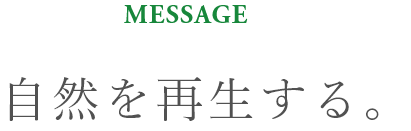 MESSAGE

自然を再生する。